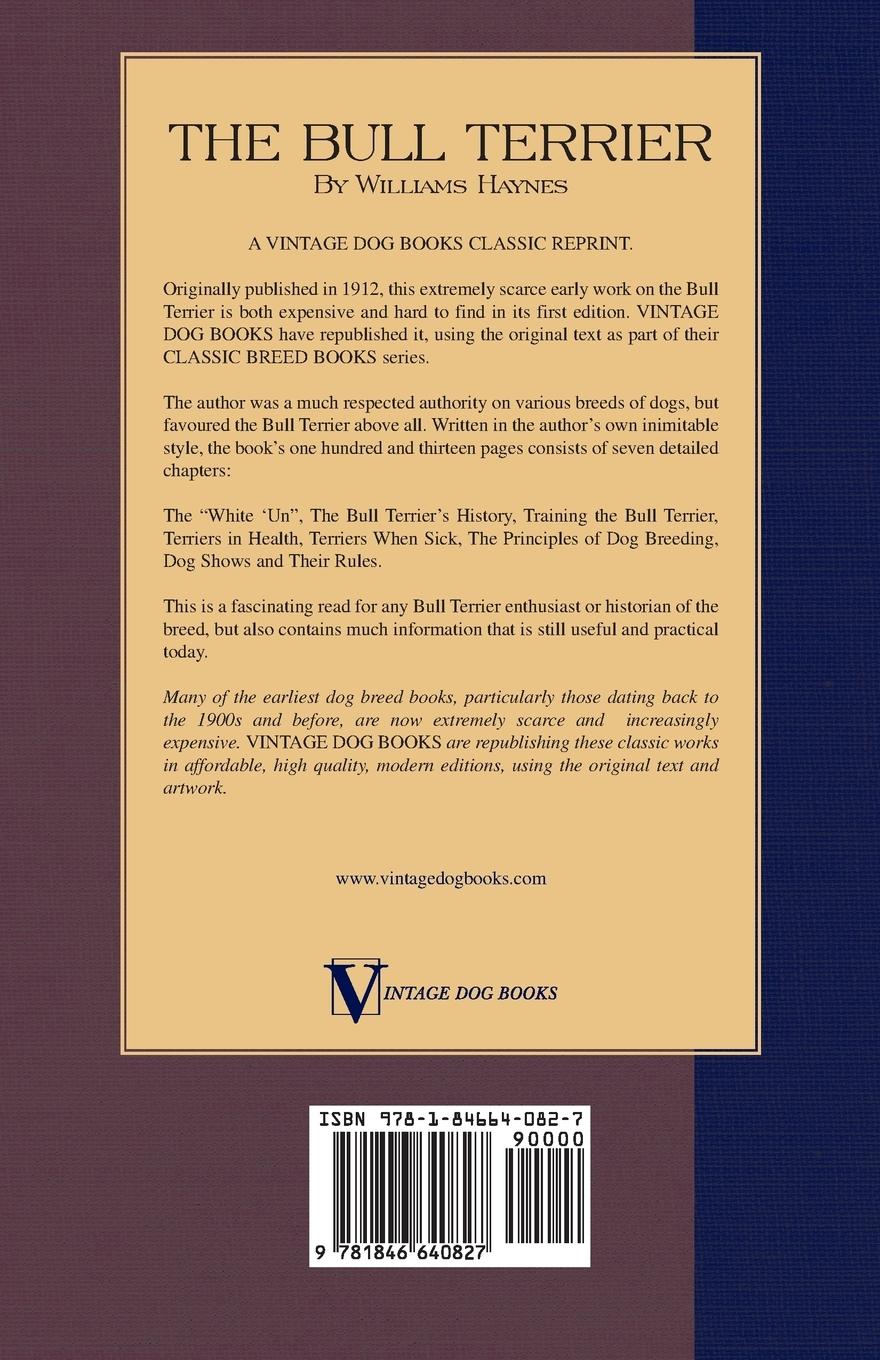 THE BULL TERRIER
By Williams Haynes

A VINTAGE DOG BOOKS CLASSIC REPRINT.

Originally published in 1912, this extremely scarce early work on the Bull Terrier is both expensive and hard to find in its first edition. VINTAGE DOG BOOKS have republished it, using the original text as part of their CLASSIC BREED BOOKS series.

The author was a much respected authority on various breeds of dogs, but favoured the Bull Terrier above all. Written in the author's own inimitable style, the book's one hundred and thirteen pages consists of seven detailed chapters:

The "White 'Un", The Bull Terrier's History, Training the Bull Terrier, Terriers in Health, Terriers When Sick, The Principles of Dog Breeding, Dog Shows and Their Rules.

This is a fascinating read for any Bull Terrier enthusiast or historian of the breed, but also contains much information that is still useful and practical today.

Many of the earliest dog breed books, particularly those dating back to the 1900s and before, are now extremely scarce and increasingly expensive. VINTAGE DOG BOOKS are republishing these classic works in affordable, high quality, modern editions, using the original text and artwork.

www.vintagedogbooks.com

VINTAGE DOG BOOKS

ISBN 978-1-84664-082-7
90000
9 781846 640827